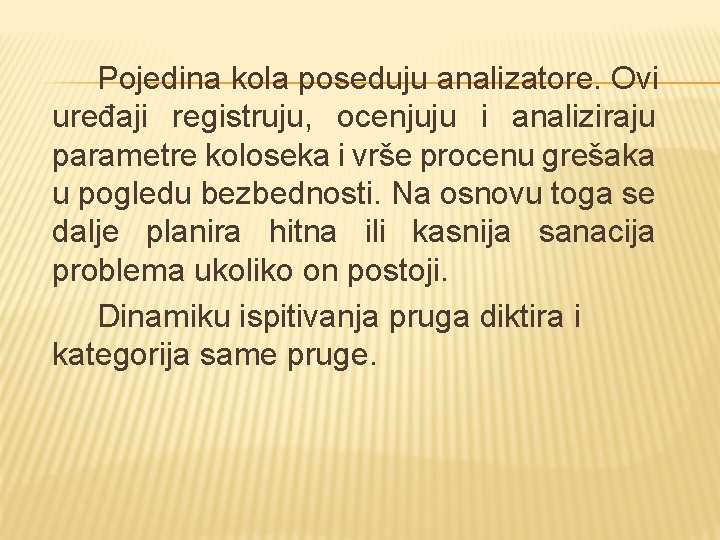 Pojedina kola poseduju analizatore. Ovi uređaji registruju, ocenjuju i analiziraju parametre koloseka i vrše procenu grešaka u pogledu bezbednosti. Na osnovu toga se dalje planira hitna ili kasnija sanacija problema ukoliko on postoji.

Dinamiku ispitivanja pruga diktira i kategorija same pruge.